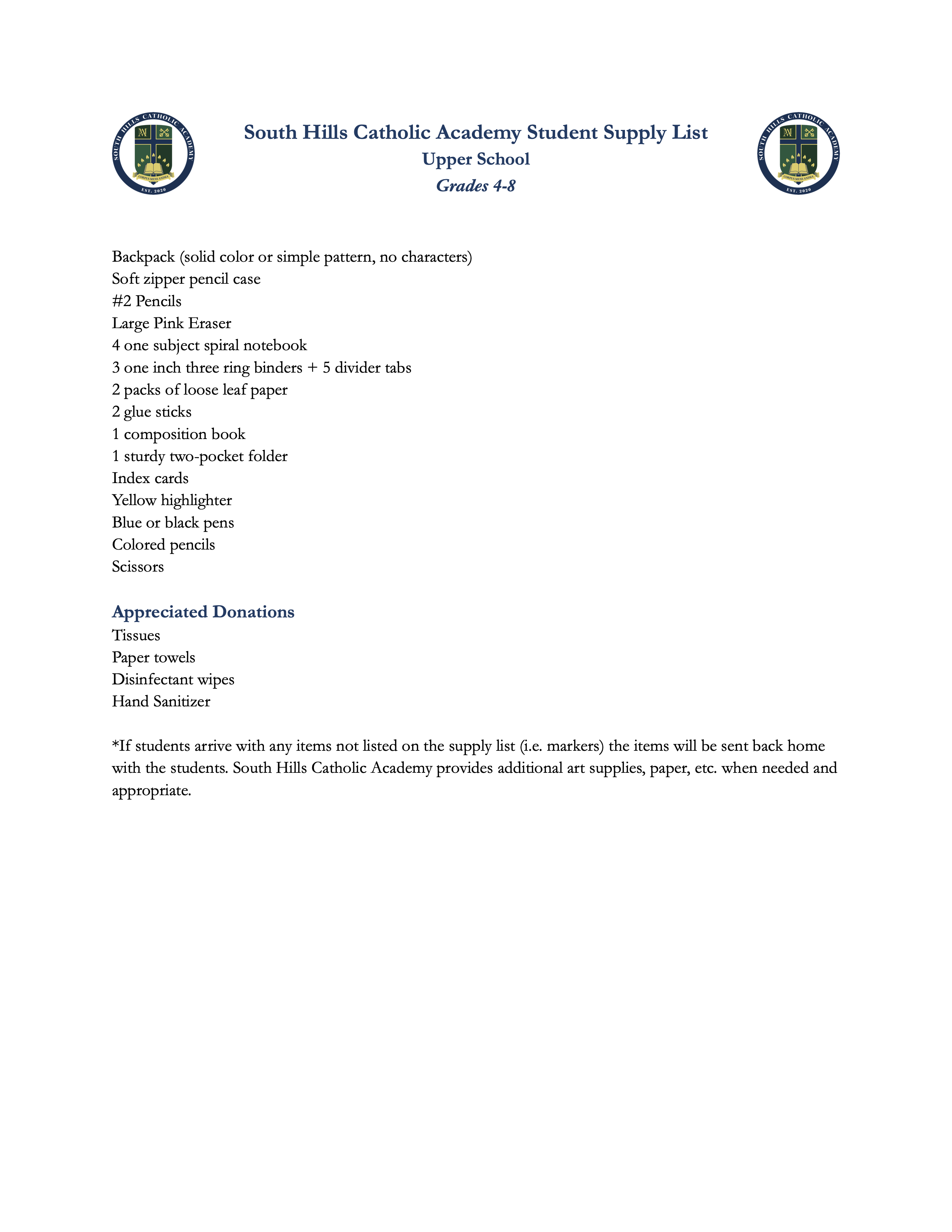 SOUTH HILLS CATHOLIC ACADEMY
CORPUS MENS ANIMA
EST. 2020

South Hills Catholic Academy Student Supply List
Upper School
Grades 4-8

SOUTH HILLS CATHOLIC ACADEMY
CORPUS MENS ANIMA
EST. 2020

Backpack (solid color or simple pattern, no characters)
Soft zipper pencil case
#2 Pencils
Large Pink Eraser
4 one subject spiral notebook
3 one inch three ring binders + 5 divider tabs
2 packs of loose leaf paper
2 glue sticks
1 composition book
1 sturdy two-pocket folder
Index cards
Yellow highlighter
Blue or black pens
Colored pencils
Scissors

Appreciated Donations
Tissues
Paper towels
Disinfectant wipes
Hand Sanitizer

*If students arrive with any items not listed on the supply list (i.e. markers) the items will be sent back home with the students. South Hills Catholic Academy provides additional art supplies, paper, etc. when needed and appropriate.